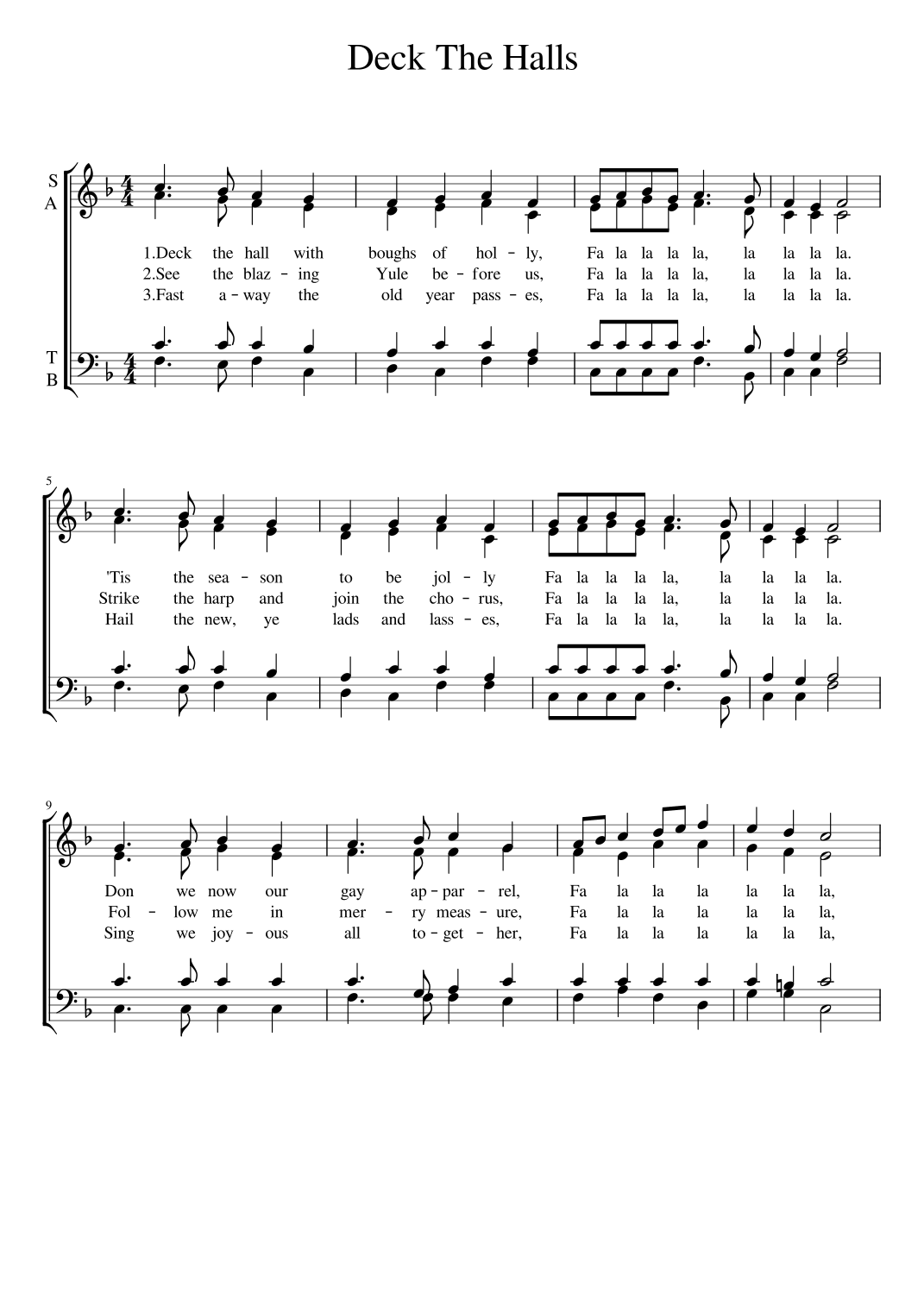 Deck The Halls

S
A

1.Deck the hall with boughs of hol - ly, Fa la la la la, la la la la.
2.See the blaz - ing Yule be - fore us, Fa la la la la, la la la la.
3.Fast a - way the old year pass - es, Fa la la la la, la la la la.

T
B

5

'Tis the sea - son to be jol - ly Fa la la la la, la la la la.
Strike the harp and join the cho - rus, Fa la la la la, la la la la.
Hail the new, ye lads and lass - es, Fa la la la la, la la la la.

9

Don we now our gay ap - par - rel, Fa la la la la la la,
Fol - low me in mer - ry meas - ure, Fa la la la la la la,
Sing we joy - ous all to - get - her, Fa la la la la la la,